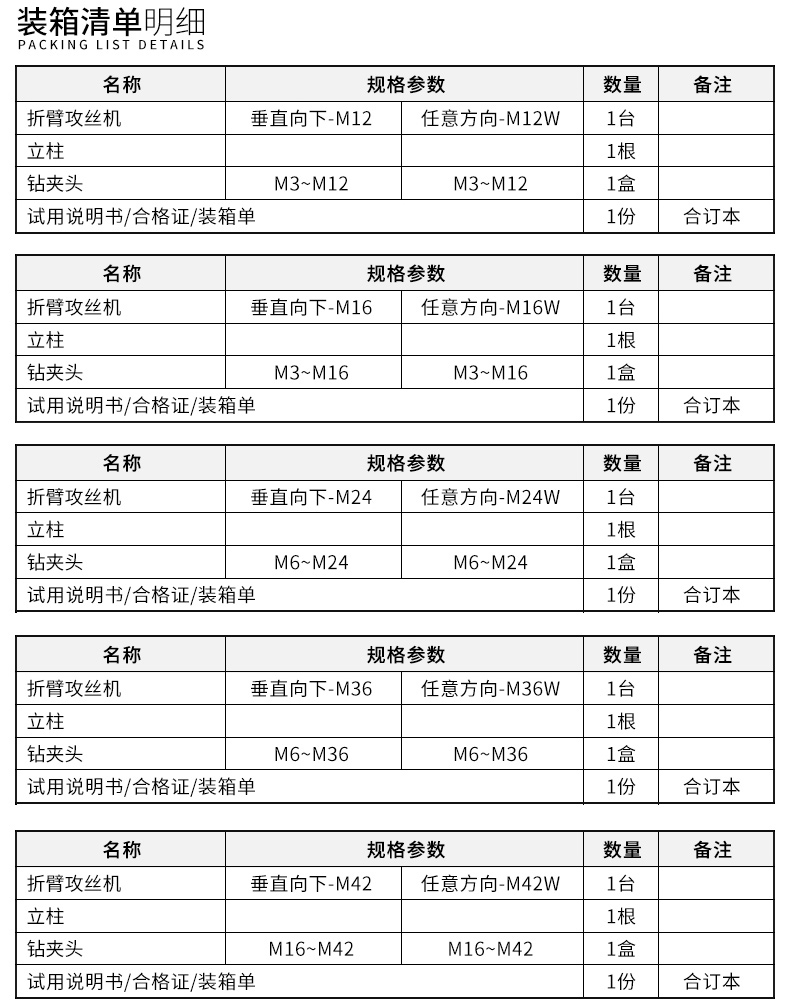 装箱清单明细
PACKING LIST DETAILS

| 名称 | 规格参数 | | 数量 | 备注 |
|---|---|---|---|---|
| 折臂攻丝机 | 垂直向下-M12 | 任意方向-M12W | 1台 | |
| 立柱 | | | 1根 | |
| 钻夹头 | M3~M12 | M3~M12 | 1盒 | |
| 试用说明书/合格证/装箱单 | | | 1份 | 合订本 |

| 名称 | 规格参数 | | 数量 | 备注 |
|---|---|---|---|---|
| 折臂攻丝机 | 垂直向下-M16 | 任意方向-M16W | 1台 | |
| 立柱 | | | 1根 | |
| 钻夹头 | M3~M16 | M3~M16 | 1盒 | |
| 试用说明书/合格证/装箱单 | | | 1份 | 合订本 |

| 名称 | 规格参数 | | 数量 | 备注 |
|---|---|---|---|---|
| 折臂攻丝机 | 垂直向下-M24 | 任意方向-M24W | 1台 | |
| 立柱 | | | 1根 | |
| 钻夹头 | M6~M24 | M6~M24 | 1盒 | |
| 试用说明书/合格证/装箱单 | | | 1份 | 合订本 |

| 名称 | 规格参数 | | 数量 | 备注 |
|---|---|---|---|---|
| 折臂攻丝机 | 垂直向下-M36 | 任意方向-M36W | 1台 | |
| 立柱 | | | 1根 | |
| 钻夹头 | M6~M36 | M6~M36 | 1盒 | |
| 试用说明书/合格证/装箱单 | | | 1份 | 合订本 |

| 名称 | 规格参数 | | 数量 | 备注 |
|---|---|---|---|---|
| 折臂攻丝机 | 垂直向下-M42 | 任意方向-M42W | 1台 | |
| 立柱 | | | 1根 | |
| 钻夹头 | M16~M42 | M16~M42 | 1盒 | |
| 试用说明书/合格证/装箱单 | | | 1份 | 合订本 |